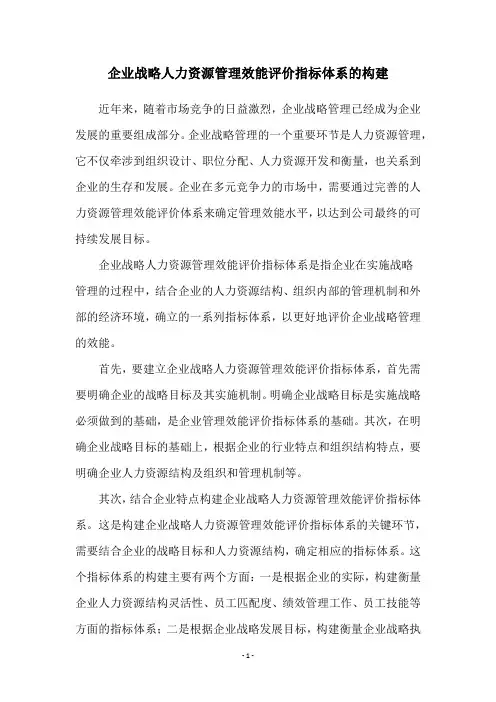 企业战略人力资源管理效能评价指标体系的构建

近年来，随着市场竞争的日益激烈，企业战略管理已经成为企业发展的重要组成部分。企业战略管理的一个重要环节是人力资源管理，它不仅牵涉到组织设计、职位分配、人力资源开发和衡量，也关系到企业的生存和发展。企业在多元竞争力的市场中，需要通过完善的人力资源管理效能评价体系来确定管理效能水平，以达到公司最终的可持续发展目标。

企业战略人力资源管理效能评价指标体系是指企业在实施战略管理的过程中，结合企业的人力资源结构、组织内部的管理机制和外部的经济环境，确立的一系列指标体系，以更好地评价企业战略管理的效能。

首先，要建立企业战略人力资源管理效能评价指标体系，首先需要明确企业的战略目标及其实施机制。明确企业战略目标是实施战略必须做到的基础，是企业管理效能评价指标体系的基础。其次，在明确企业战略目标的基础上，根据企业的行业特点和组织结构特点，要明确企业人力资源结构及组织和管理机制等。

其次，结合企业特点构建企业战略人力资源管理效能评价指标体系。这是构建企业战略人力资源管理效能评价指标体系的关键环节，需要结合企业的战略目标和人力资源结构，确定相应的指标体系。这个指标体系的构建主要有两个方面：一是根据企业的实际，构建衡量企业人力资源结构灵活性、员工匹配度、绩效管理工作、员工技能等方面的指标体系；二是根据企业战略发展目标，构建衡量企业战略执

- 1 -